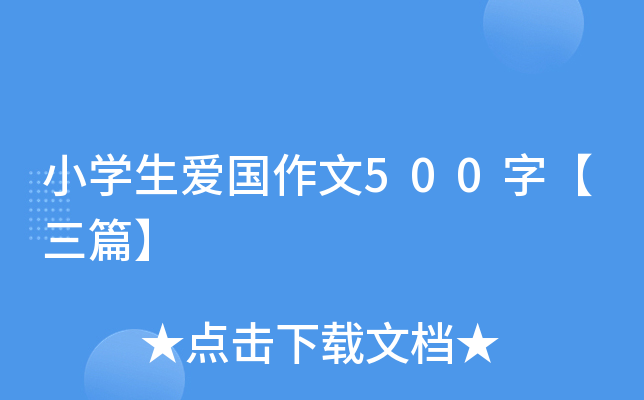 小学生爱国作文500字【三篇】

★点击下载文档★